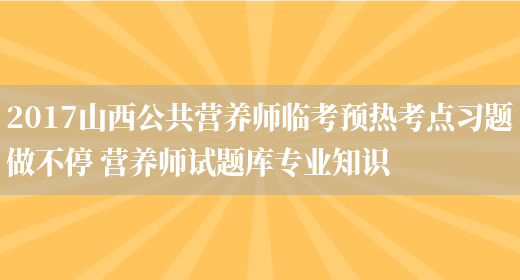 2017山西公共营养师临考预热考点习题做不停 营养师试题库专业知识